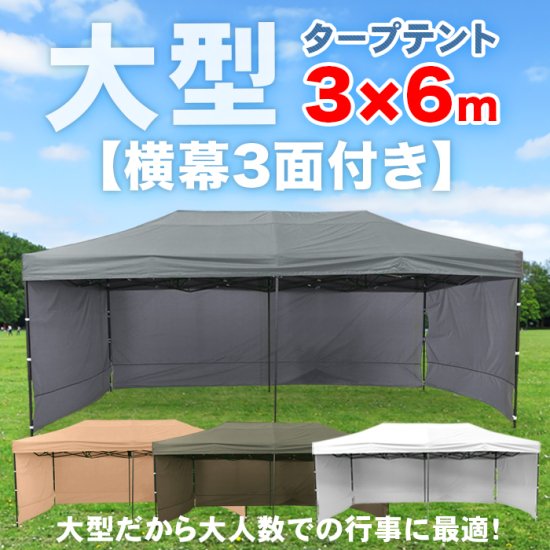 大型

タープテント

3×6m

【横幕3面付き】

大型だから大人数での行事に最適!